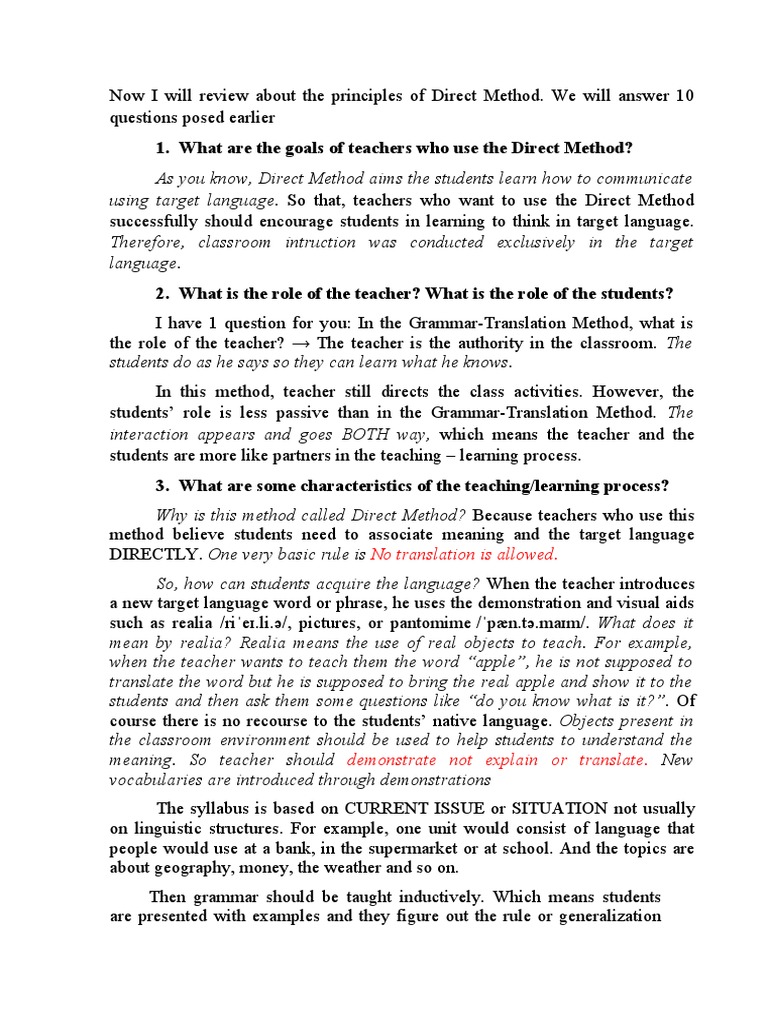 Now I will review about the principles of Direct Method. We will answer 10 questions posed earlier

1. What are the goals of teachers who use the Direct Method?

As you know, Direct Method aims the students learn how to communicate using target language. So that, teachers who want to use the Direct Method successfully should encourage students in learning to think in target language. Therefore, classroom intruction was conducted exclusively in the target language.

2. What is the role of the teacher? What is the role of the students?

I have 1 question for you: In the Grammar-Translation Method, what is the role of the teacher? → The teacher is the authority in the classroom. The students do as he says so they can learn what he knows.

In this method, teacher still directs the class activities. However, the students' role is less passive than in the Grammar-Translation Method. The interaction appears and goes BOTH way, which means the teacher and the students are more like partners in the teaching – learning process.

3. What are some characteristics of the teaching/learning process?

Why is this method called Direct Method? Because teachers who use this method believe students need to associate meaning and the target language DIRECTLY. One very basic rule is No translation is allowed.

So, how can students acquire the language? When the teacher introduces a new target language word or phrase, he uses the demonstration and visual aids such as realia /riˈeɪ.li.ə/, pictures, or pantomime /ˈpæn.tə.maɪm/. What does it mean by realia? Realia means the use of real objects to teach. For example, when the teacher wants to teach them the word "apple", he is not supposed to translate the word but he is supposed to bring the real apple and show it to the students and then ask them some questions like "do you know what is it?". Of course there is no recourse to the students' native language. Objects present in the classroom environment should be used to help students to understand the meaning. So teacher should demonstrate not explain or translate. New vocabularies are introduced through demonstrations

The syllabus is based on CURRENT ISSUE or SITUATION not usually on linguistic structures. For example, one unit would consist of language that people would use at a bank, in the supermarket or at school. And the topics are about geography, money, the weather and so on.

Then grammar should be taught inductively. Which means students are presented with examples and they figure out the rule or generalization